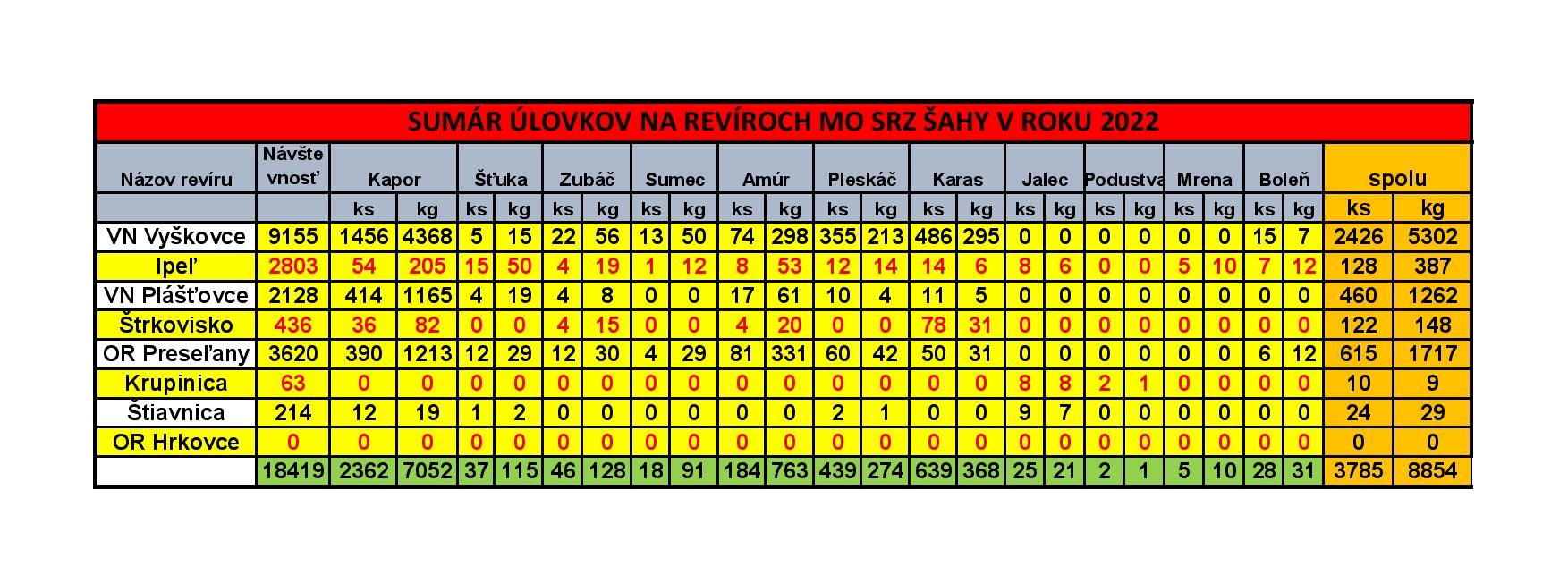 SUMÁR ÚLOVKOV NA REVÍROCH MO SRZ ŠAHY V ROKU 2022

| Názov revíru | Návštevnosť | Kapor | | Šťuka | | Zubáč | | Sumec | | Amúr | | Pleskáč | | Karas | | Jalec | | Podustva | | Mrena | | Boleň | | spolu | |
|---|---|---|---|---|---|---|---|---|---|---|---|---|---|---|---|---|---|---|---|---|---|---|---|---|---|
| | | ks | kg | ks | kg | ks | kg | ks | kg | ks | kg | ks | kg | ks | kg | ks | kg | ks | kg | ks | kg | ks | kg | ks | kg |
| VN Vyškovce | 9155 | 1456 | 4368 | 5 | 15 | 22 | 56 | 13 | 50 | 74 | 298 | 355 | 213 | 486 | 295 | 0 | 0 | 0 | 0 | 0 | 0 | 15 | 7 | 2426 | 5302 |
| Ipeľ | 2803 | 54 | 205 | 15 | 50 | 4 | 19 | 1 | 12 | 8 | 53 | 12 | 14 | 14 | 6 | 8 | 6 | 0 | 0 | 5 | 10 | 7 | 12 | 128 | 387 |
| VN Plášťovce | 2128 | 414 | 1165 | 4 | 19 | 4 | 8 | 0 | 0 | 17 | 61 | 10 | 4 | 11 | 5 | 0 | 0 | 0 | 0 | 0 | 0 | 0 | 0 | 460 | 1262 |
| Štrkovisko | 436 | 36 | 82 | 0 | 0 | 4 | 15 | 0 | 0 | 4 | 20 | 0 | 0 | 78 | 31 | 0 | 0 | 0 | 0 | 0 | 0 | 0 | 0 | 122 | 148 |
| OR Preseľany | 3620 | 390 | 1213 | 12 | 29 | 12 | 30 | 4 | 29 | 81 | 331 | 60 | 42 | 50 | 31 | 0 | 0 | 0 | 0 | 0 | 0 | 6 | 12 | 615 | 1717 |
| Krupinica | 63 | 0 | 0 | 0 | 0 | 0 | 0 | 0 | 0 | 0 | 0 | 0 | 0 | 0 | 0 | 8 | 8 | 2 | 1 | 0 | 0 | 0 | 0 | 10 | 9 |
| Štiavnica | 214 | 12 | 19 | 1 | 2 | 0 | 0 | 0 | 0 | 0 | 0 | 2 | 1 | 0 | 0 | 9 | 7 | 0 | 0 | 0 | 0 | 0 | 0 | 24 | 29 |
| OR Hrkovce | 0 | 0 | 0 | 0 | 0 | 0 | 0 | 0 | 0 | 0 | 0 | 0 | 0 | 0 | 0 | 0 | 0 | 0 | 0 | 0 | 0 | 0 | 0 | 0 | 0 |
| | 18419 | 2362 | 7052 | 37 | 115 | 46 | 128 | 18 | 91 | 184 | 763 | 439 | 274 | 639 | 368 | 25 | 21 | 2 | 1 | 5 | 10 | 28 | 31 | 3785 | 8854 |